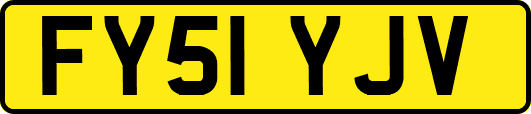 FY51 YJV